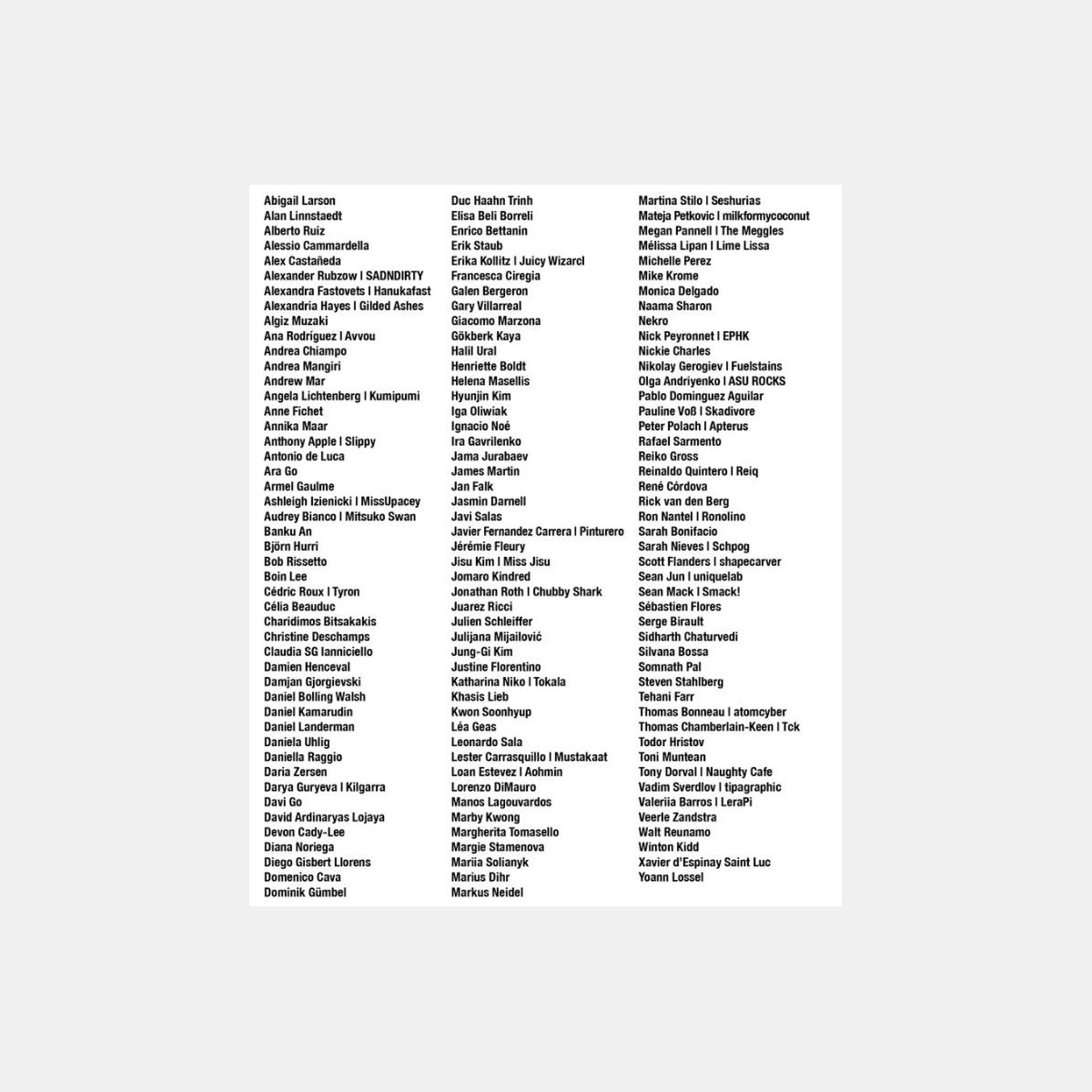 Abigail Larson
Alan Linnstaedt
Alberto Ruiz
Alessio Cammardella
Alex Castañeda
Alexander Rubzow | SADNDIRTY
Alexandra Fastovets | Hanukafast
Alexandria Hayes | Gilded Ashes
Algiz Muzaki
Ana Rodríguez | Avvou
Andrea Chiampo
Andrea Mangiri
Andrew Mar
Angela Lichtenberg | Kumipumi
Anne Fichet
Annika Maar
Anthony Apple | Slippy
Antonio de Luca
Ara Go
Armel Gaulme
Ashleigh Izienicki | MissUpacey
Audrey Bianco | Mitsuko Swan
Banku An
Björn Hurri
Bob Rissetto
Boin Lee
Cédric Roux | Tyron
Célia Beauduc
Charidimos Bitsakakis
Christine Deschamps
Claudia SG Ianniciello
Damien Henceval
Damjan Gjorgievski
Daniel Bolling Walsh
Daniel Kamarudin
Daniel Landerman
Daniela Uhlig
Daniella Raggio
Daria Zersen
Darya Guryeva | Kilgarra
Davi Go
David Ardinaryas Lojaya
Devon Cady-Lee
Diana Noriega
Diego Gisbert Llorens
Domenico Cava
Dominik Gümbel

Duc Haahn Trinh
Elisa Beli Borreli
Enrico Bettanin
Erik Staub
Erika Kollitz | Juicy Wizarcl
Francesca Ciregia
Galen Bergeron
Gary Villarreal
Giacomo Marzona
Gökberk Kaya
Halil Ural
Henriette Boldt
Helena Masellis
Hyunjin Kim
Iga Oliwiak
Ignacio Noé
Ira Gavrilenko
Jama Jurabaev
James Martin
Jan Falk
Jasmin Darnell
Javi Salas
Javier Fernandez Carrera | Pinturero
Jérémie Fleury
Jisu Kim | Miss Jisu
Jomaro Kindred
Jonathan Roth | Chubby Shark
Juarez Ricci
Julien Schleiffer
Julijana Mijailović
Jung-Gi Kim
Justine Florentino
Katharina Niko | Tokala
Khasis Lieb
Kwon Soonhyup
Léa Geas
Leonardo Sala
Lester Carrasquillo | Mustakaat
Loan Estevez | Aohmin
Lorenzo DiMauro
Manos Lagouvardos
Marby Kwong
Margherita Tomasello
Margie Stamenova
Mariia Solianyk
Marius Dihr
Markus Neidel

Martina Stilo | Seshurias
Mateja Petkovic | milkformycoconut
Megan Pannell | The Meggles
Mélissa Lipan | Lime Lissa
Michelle Perez
Mike Krome
Monica Delgado
Naama Sharon
Nekro
Nick Peyronnet | EPHK
Nickie Charles
Nikolay Gerogiev | Fuelstains
Olga Andriyenko | ASU ROCKS
Pablo Dominguez Aguilar
Pauline Voß | Skadivore
Peter Polach | Apterus
Rafael Sarmento
Reiko Gross
Reinaldo Quintero | Reiq
René Córdova
Rick van den Berg
Ron Nantel | Ronolino
Sarah Bonifacio
Sarah Nieves | Schpog
Scott Flanders | shapecarver
Sean Jun | uniquelab
Sean Mack | Smack!
Sébastien Flores
Serge Birault
Sidharth Chaturvedi
Silvana Bossa
Somnath Pal
Steven Stahlberg
Tehani Farr
Thomas Bonneau | atomcyber
Thomas Chamberlain-Keen | Tck
Todor Hristov
Toni Muntean
Tony Dorval | Naughty Cafe
Vadim Sverdlov | tipagraphic
Valeriia Barros | LeraPi
Veerle Zandstra
Walt Reunamo
Winton Kidd
Xavier d'Espinay Saint Luc
Yoann Lossel